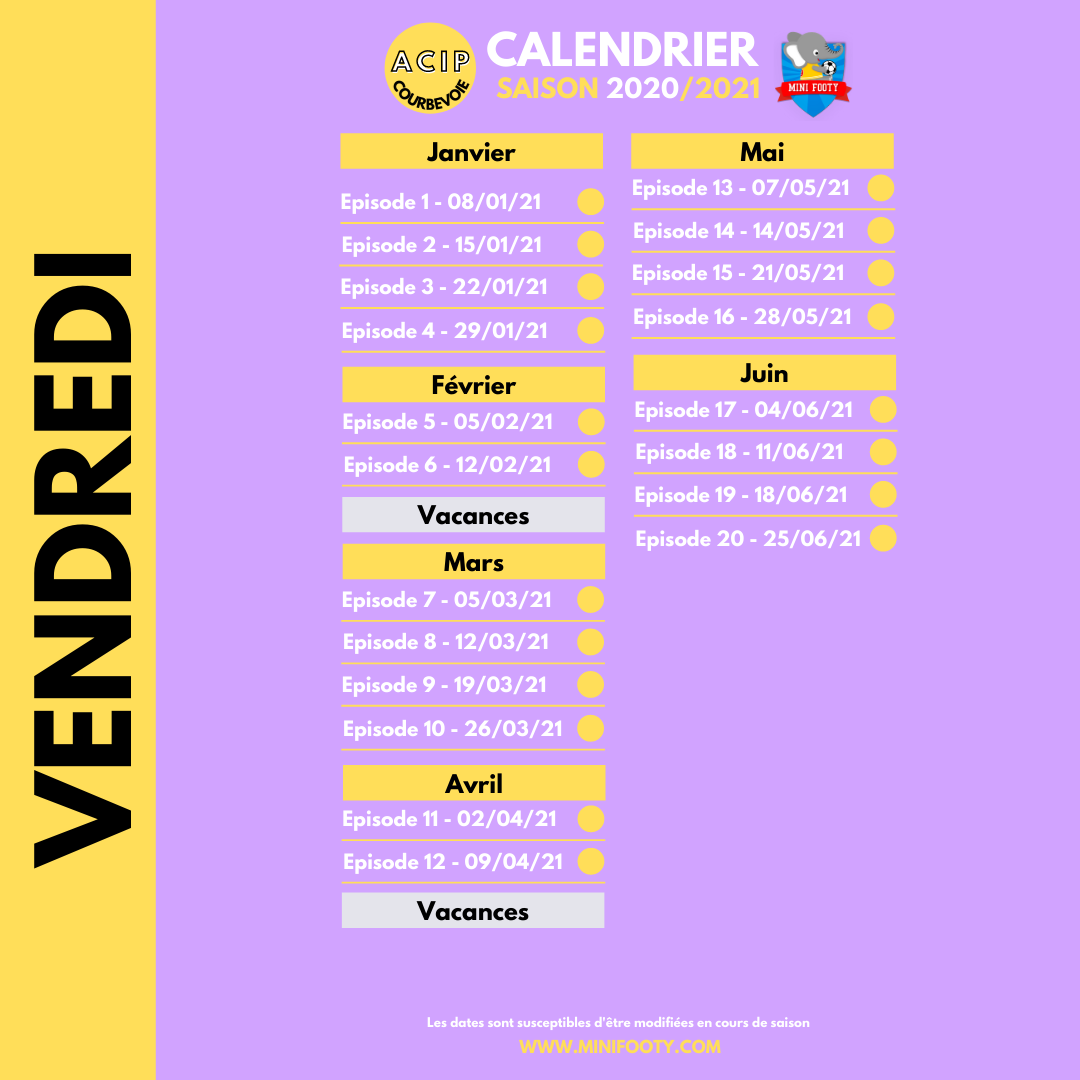 VENDREDI

ACIP
COURBEVOIE

CALENDRIER
SAISON 2020/2021

MINI FOOTY

Janvier
Episode 1 - 08/01/21
Episode 2 - 15/01/21
Episode 3 - 22/01/21
Episode 4 - 29/01/21

Février
Episode 5 - 05/02/21
Episode 6 - 12/02/21

Vacances

Mars
Episode 7 - 05/03/21
Episode 8 - 12/03/21
Episode 9 - 19/03/21
Episode 10 - 26/03/21

Avril
Episode 11 - 02/04/21
Episode 12 - 09/04/21

Vacances

Mai
Episode 13 - 07/05/21
Episode 14 - 14/05/21
Episode 15 - 21/05/21
Episode 16 - 28/05/21

Juin
Episode 17 - 04/06/21
Episode 18 - 11/06/21
Episode 19 - 18/06/21
Episode 20 - 25/06/21

Les dates sont susceptibles d'être modifiées en cours de saison
WWW.MINIFOOTY.COM